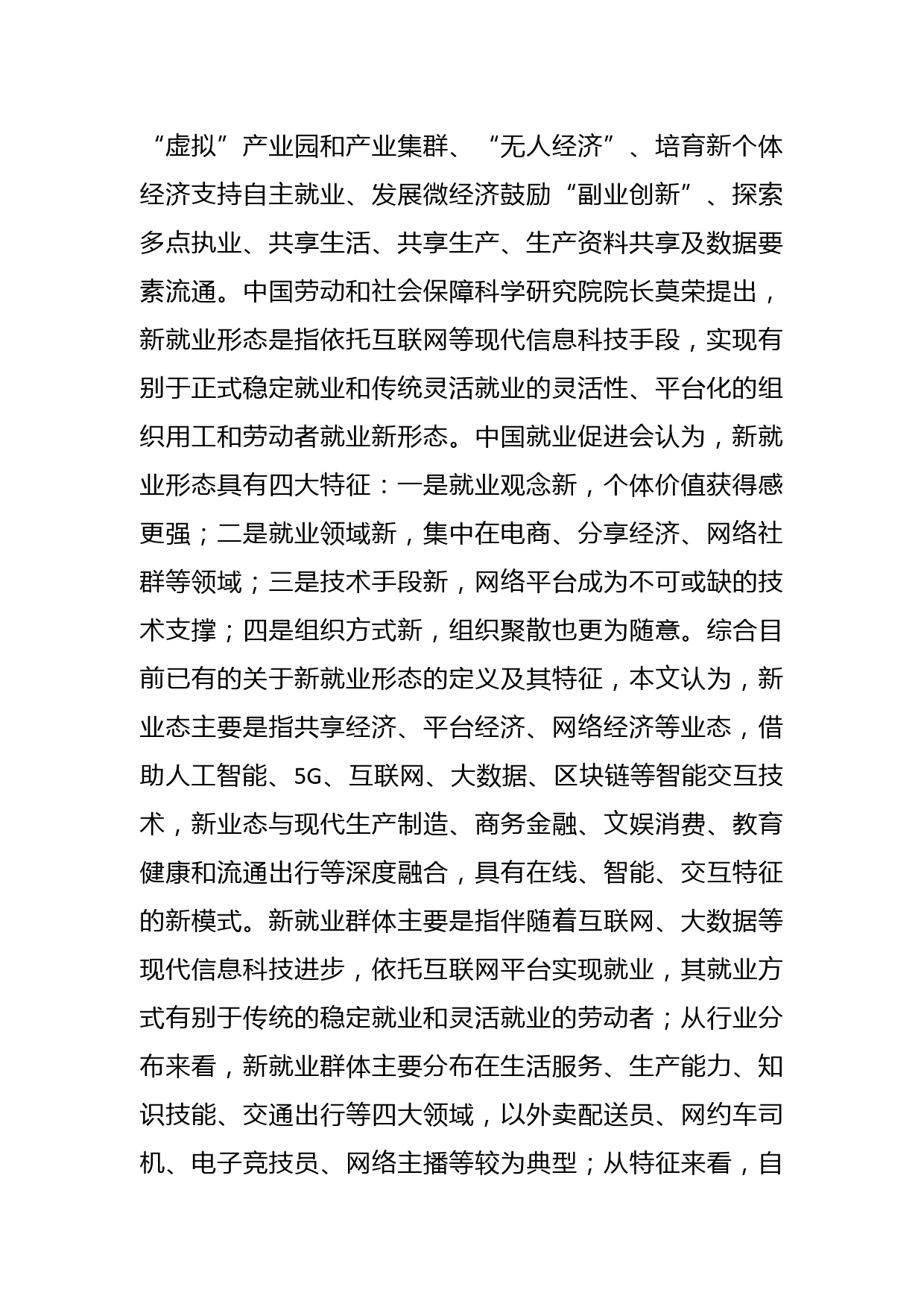 “虚拟”产业园和产业集群、“无人经济”、培育新个体经济支持自主就业、发展微经济鼓励“副业创新”、探索多点执业、共享生活、共享生产、生产资料共享及数据要素流通。中国劳动和社会保障科学研究院院长莫荣提出，新就业形态是指依托互联网等现代信息科技手段，实现有别于正式稳定就业和传统灵活就业的灵活性、平台化的组织用工和劳动者就业新形态。中国就业促进会认为，新就业形态具有四大特征：一是就业观念新，个体价值获得感更强；二是就业领域新，集中在电商、分享经济、网络社群等领域；三是技术手段新，网络平台成为不可或缺的技术支撑；四是组织方式新，组织聚散也更为随意。综合目前已有的关于新就业形态的定义及其特征，本文认为，新业态主要是指共享经济、平台经济、网络经济等业态，借助人工智能、5G、互联网、大数据、区块链等智能交互技术，新业态与现代生产制造、商务金融、文娱消费、教育健康和流通出行等深度融合，具有在线、智能、交互特征的新模式。新就业群体主要是指伴随着互联网、大数据等现代信息科技进步，依托互联网平台实现就业，其就业方式有别于传统的稳定就业和灵活就业的劳动者；从行业分布来看，新就业群体主要分布在生活服务、生产能力、知识技能、交通出行等四大领域，以外卖配送员、网约车司机、电子竞技员、网络主播等较为典型；从特征来看，自